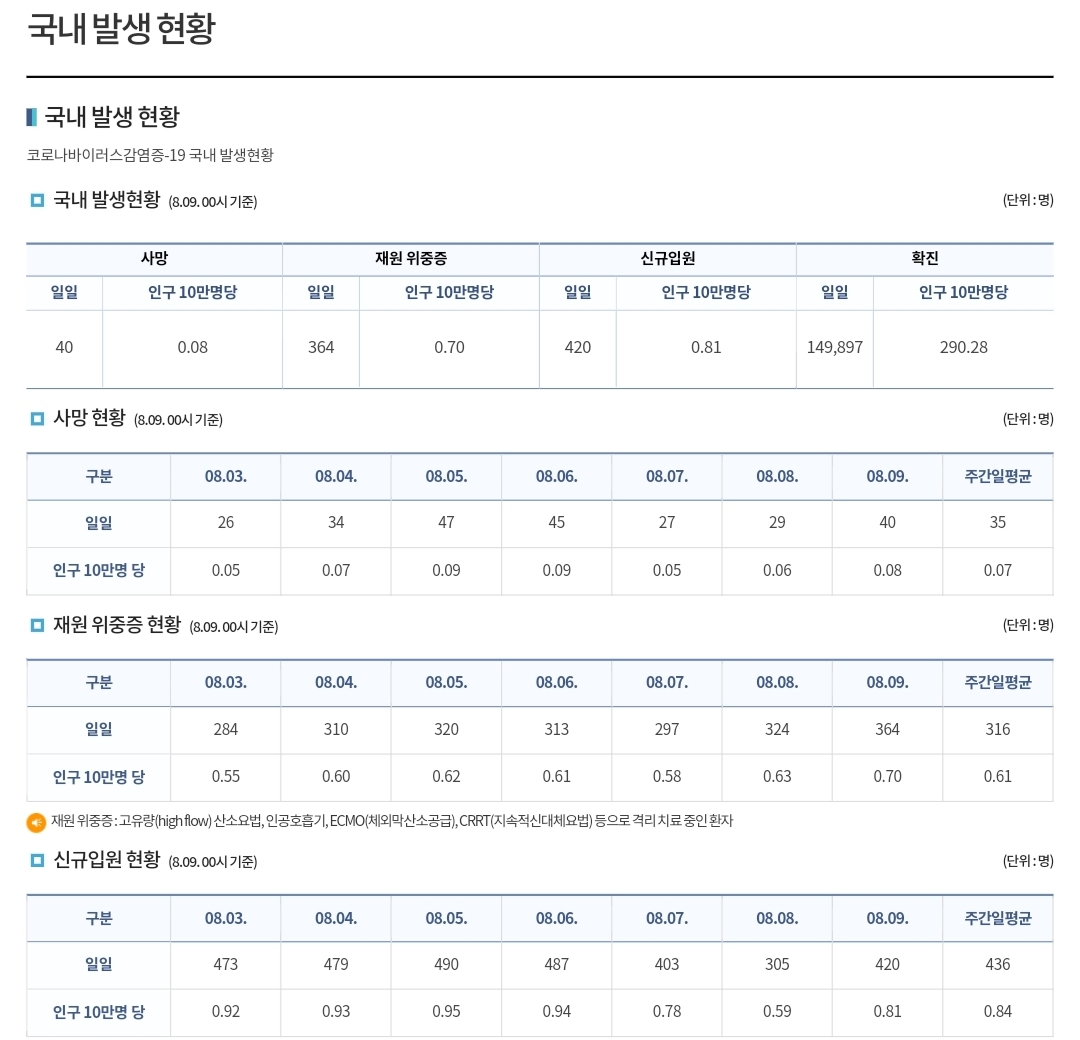 국내 발생 현황

국내 발생 현황

코로나바이러스감염증-19 국내 발생현황

국내 발생현황 (8.09. 00시 기준)

(단위 : 명)

| 사망 | | 재원 위중증 | | 신규입원 | | 확진 | |
|---|---|---|---|---|---|---|---|
| 일일 | 인구 10만명당 | 일일 | 인구 10만명당 | 일일 | 인구 10만명당 | 일일 | 인구 10만명당 |
| 40 | 0.08 | 364 | 0.70 | 420 | 0.81 | 149,897 | 290.28 |

사망 현황 (8.09. 00시 기준)

(단위 : 명)

| 구분 | 08.03. | 08.04. | 08.05. | 08.06. | 08.07. | 08.08. | 08.09. | 주간일평균 |
|---|---|---|---|---|---|---|---|---|
| 일일 | 26 | 34 | 47 | 45 | 27 | 29 | 40 | 35 |
| 인구 10만명 당 | 0.05 | 0.07 | 0.09 | 0.09 | 0.05 | 0.06 | 0.08 | 0.07 |

재원 위중증 현황 (8.09. 00시 기준)

(단위 : 명)

| 구분 | 08.03. | 08.04. | 08.05. | 08.06. | 08.07. | 08.08. | 08.09. | 주간일평균 |
|---|---|---|---|---|---|---|---|---|
| 일일 | 284 | 310 | 320 | 313 | 297 | 324 | 364 | 316 |
| 인구 10만명 당 | 0.55 | 0.60 | 0.62 | 0.61 | 0.58 | 0.63 | 0.70 | 0.61 |

재원 위중증 : 고유량(high flow) 산소요법, 인공호흡기, ECMO(체외막산소공급), CRRT(지속적신대체요법) 등으로 격리 치료 중인 환자

신규입원 현황 (8.09. 00시 기준)

(단위 : 명)

| 구분 | 08.03. | 08.04. | 08.05. | 08.06. | 08.07. | 08.08. | 08.09. | 주간일평균 |
|---|---|---|---|---|---|---|---|---|
| 일일 | 473 | 479 | 490 | 487 | 403 | 305 | 420 | 436 |
| 인구 10만명 당 | 0.92 | 0.93 | 0.95 | 0.94 | 0.78 | 0.59 | 0.81 | 0.84 |